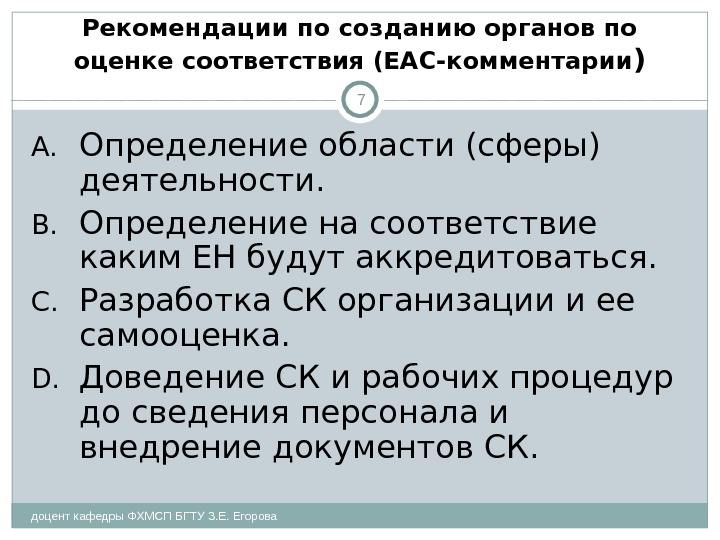 Рекомендации по созданию органов по оценке соответствия (ЕАС-комментарии)

7

A. Определение области (сферы) деятельности.

B. Определение на соответствие каким ЕН будут аккредитоваться.

C. Разработка СК организации и ее самооценка.

D. Доведение СК и рабочих процедур до сведения персонала и внедрение документов СК.

доцент кафедры ФХМСП БГТУ З.Е. Егорова